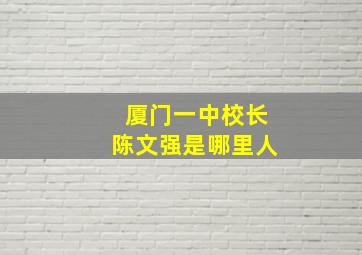 厦门一中校长
陈文强是哪里人